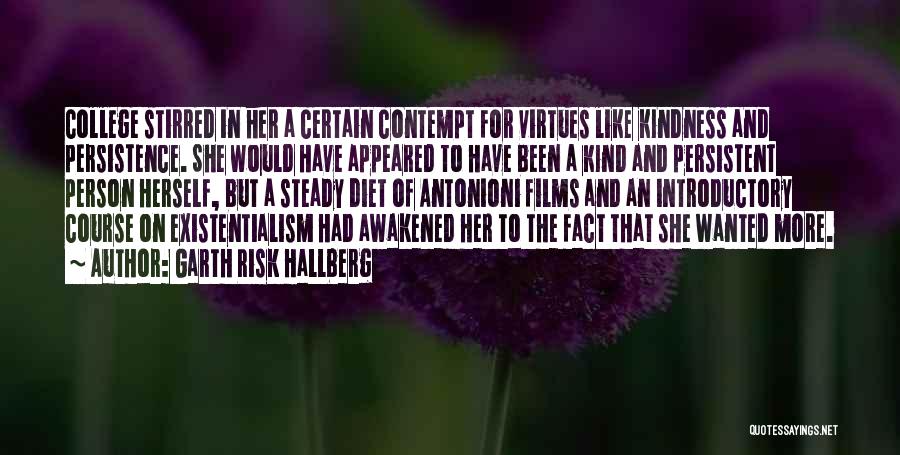 COLLEGE STIRRED IN HER A CERTAIN CONTEMPT FOR VIRTUES LIKE KINDNESS AND PERSISTENCE. SHE WOULD HAVE APPEARED TO HAVE BEEN A KIND AND PERSISTENT PERSON HERSELF, BUT A STEADY DIET OF ANTONIONI FILMS AND AN INTRODUCTORY COURSE ON EXISTENTIALISM HAD AWAKENED HER TO THE FACT THAT SHE WANTED MORE.

~ AUTHOR: GARTH RISK HALLBERG

QUOTESSAYINGS.NET